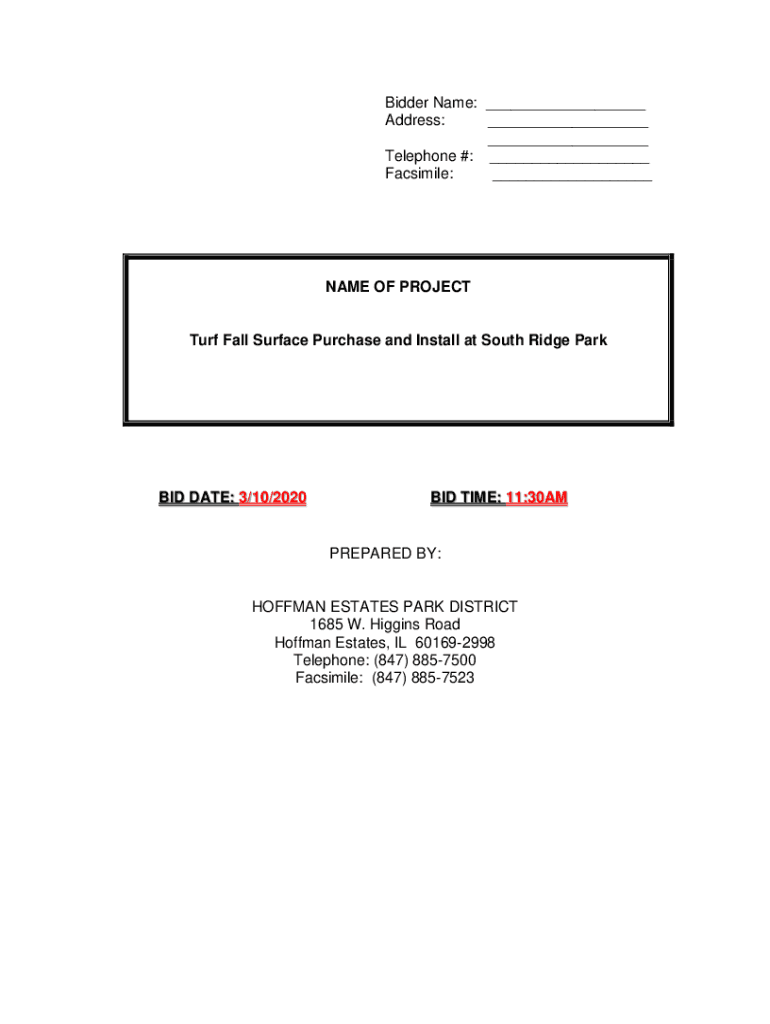 Bidder Name: ____
Address: ____
____
Telephone #: ____
Facsimile: ____

NAME OF PROJECT

Turf Fall Surface Purchase and Install at South Ridge Park

BID DATE: 3/10/2020 BID TIME: 11:30AM

PREPARED BY:

HOFFMAN ESTATES PARK DISTRICT
1685 W. Higgins Road
Hoffman Estates, IL 60169-2998
Telephone: (847) 885-7500
Facsimile: (847) 885-7523